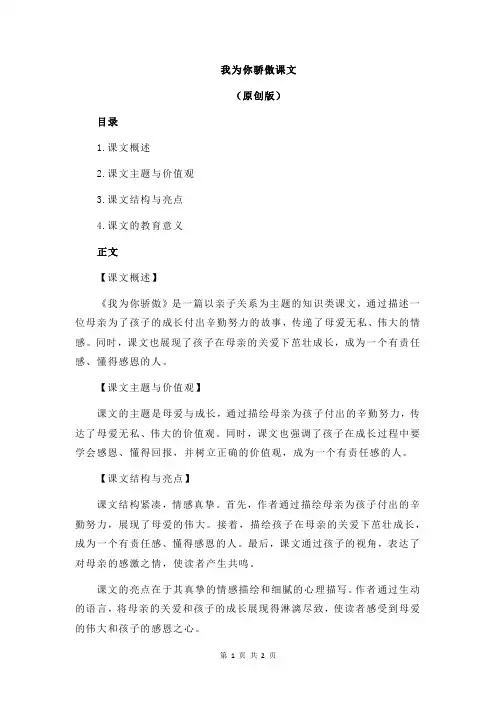 我为你骄傲课文

（原创版）

目录

1.课文概述

2.课文主题与价值观

3.课文结构与亮点

4.课文的教育意义

正文

【课文概述】

《我为你骄傲》是一篇以亲子关系为主题的知识类课文，通过描述一位母亲为了孩子的成长付出辛勤努力的故事，传递了母爱无私、伟大的情感。同时，课文也展现了孩子在母亲的关爱下茁壮成长，成为一个有责任感、懂得感恩的人。

【课文主题与价值观】

课文的主题是母爱与成长，通过描绘母亲为孩子付出的辛勤努力，传达了母爱无私、伟大的价值观。同时，课文也强调了孩子在成长过程中要学会感恩、懂得回报，并树立正确的价值观，成为一个有责任感的人。

【课文结构与亮点】

课文结构紧凑，情感真挚。首先，作者通过描绘母亲为孩子付出的辛勤努力，展现了母爱的伟大。接着，描绘孩子在母亲的关爱下茁壮成长，成为一个有责任感、懂得感恩的人。最后，课文通过孩子的视角，表达了对母亲的感激之情，使读者产生共鸣。

课文的亮点在于其真挚的情感描绘和细腻的心理描写。作者通过生动的语言，将母亲的关爱和孩子的成长展现得淋漓尽致，使读者感受到母爱的伟大和孩子的感恩之心。

第 1 页 共 2 页